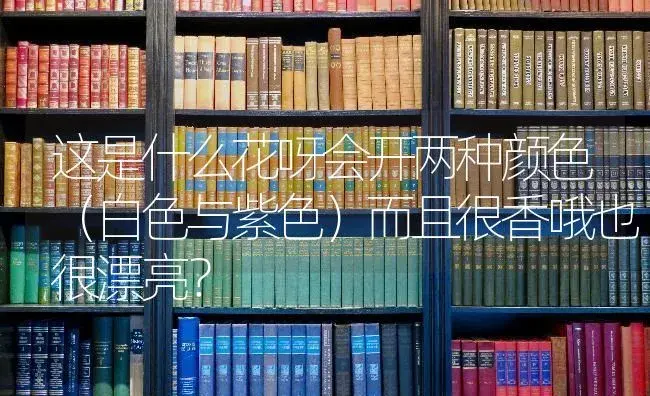 这是什么花呀会开两种颜色（白色与紫色）而且很香哦也很漂亮?